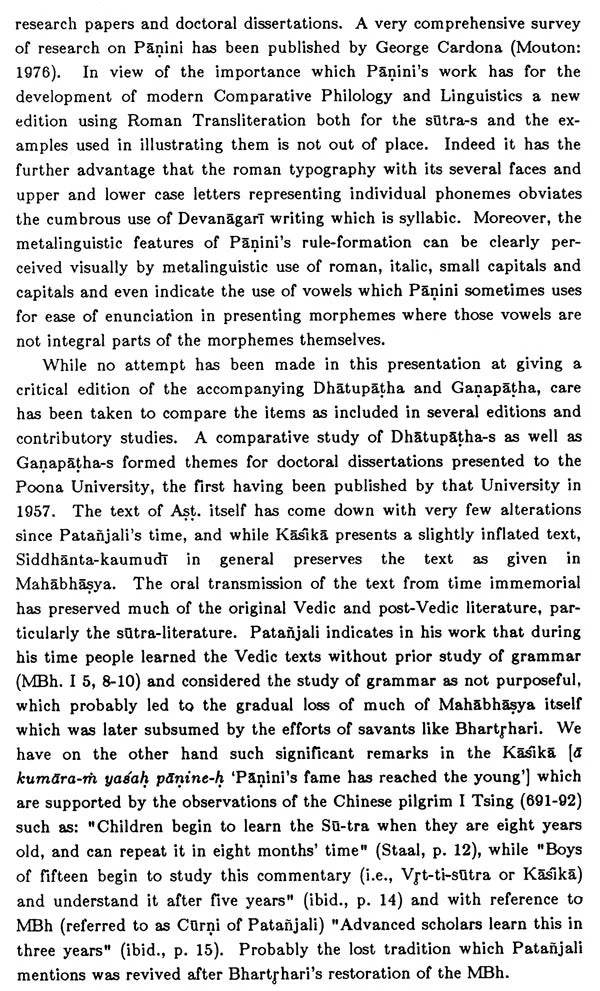 research papers and doctoral dissertations. A very comprehensive survey of research on Pāṇini has been published by George Cardona (Mouton: 1976). In view of the importance which Pāṇini's work has for the development of modern Comparative Philology and Linguistics a new edition using Roman Transliteration both for the sūtra-s and the examples used in illustrating them is not out of place. Indeed it has the further advantage that the roman typography with its several faces and upper and lower case letters representing individual phonemes obviates the cumbrous use of Devanāgarī writing which is syllabic. Moreover, the metalinguistic features of Pāṇini's rule-formation can be clearly perceived visually by metalinguistic use of roman, italic, small capitals and capitals and even indicate the use of vowels which Pāṇini sometimes uses for ease of enunciation in presenting morphemes where those vowels are not integral parts of the morphemes themselves.

While no attempt has been made in this presentation at giving a critical edition of the accompanying Dhātupāṭha and Gaṇapāṭha, care has been taken to compare the items as included in several editions and contributory studies. A comparative study of Dhātupāṭha-s as well as Gaṇapāṭha-s formed themes for doctoral dissertations presented to the Poona University, the first having been published by that University in 1957. The text of Aṣṭ. itself has come down with very few alterations since Patañjali's time, and while Kāśikā presents a slightly inflated text, Siddhānta-kaumudī in general preserves the text as given in Mahābhāṣya. The oral transmission of the text from time immemorial has preserved much of the original Vedic and post-Vedic literature, particularly the sūtra-literature. Patañjali indicates in his work that during his time people learned the Vedic texts without prior study of grammar (MBh. I 5, 8-10) and considered the study of grammar as not purposeful, which probably led to the gradual loss of much of Mahābhāṣya itself which was later subsumed by the efforts of savants like Bhartṛhari. We have on the other hand such significant remarks in the Kāśikā [ā kumāra-ṁ yaśaḥ pāṇine-ḥ 'Pāṇini's fame has reached the young'] which are supported by the observations of the Chinese pilgrim I Tsing (691-92) such as: "Children begin to learn the Sū-tra when they are eight years old, and can repeat it in eight months' time" (Staal, p. 12), while "Boys of fifteen begin to study this commentary (i.e., Vṛt-ti-sūtra or Kāśikā) and understand it after five years" (ibid., p. 14) and with reference to MBh (referred to as Cūrṇi of Patañjali) "Advanced scholars learn this in three years" (ibid., p. 15). Probably the lost tradition which Patañjali mentions was revived after Bhartṛhari's restoration of the MBh.